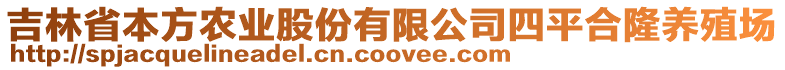 吉林省本方农业股份有限公司四平合隆养殖场
http://spjacquelineadel.cn.coovee.com